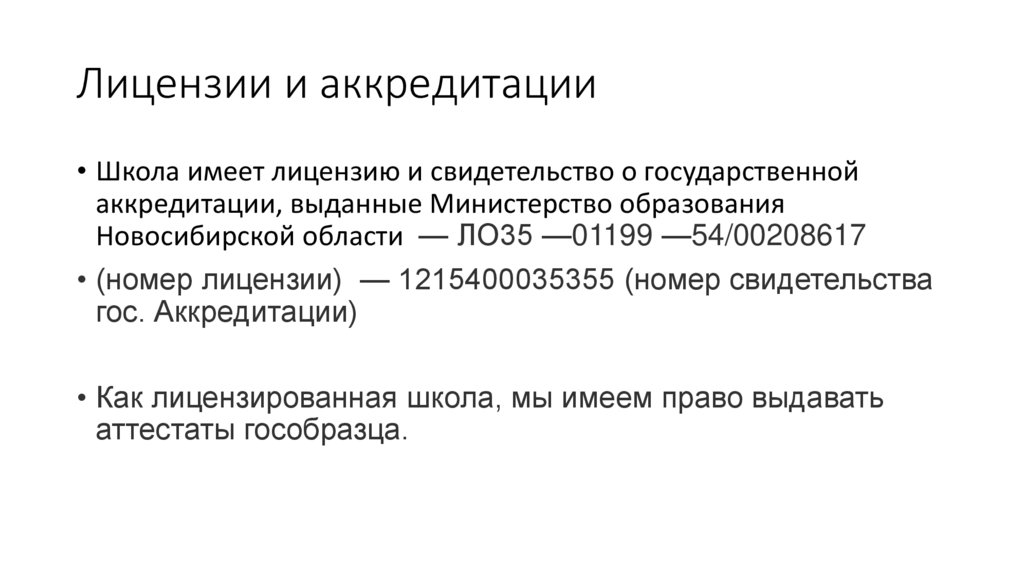 Лицензии и аккредитации

• Школа имеет лицензию и свидетельство о государственной аккредитации, выданные Министерство образования Новосибирской области — ЛО35 —01199 —54/00208617

• (номер лицензии) — 1215400035355 (номер свидетельства гос. Аккредитации)

• Как лицензированная школа, мы имеем право выдавать аттестаты гособразца.